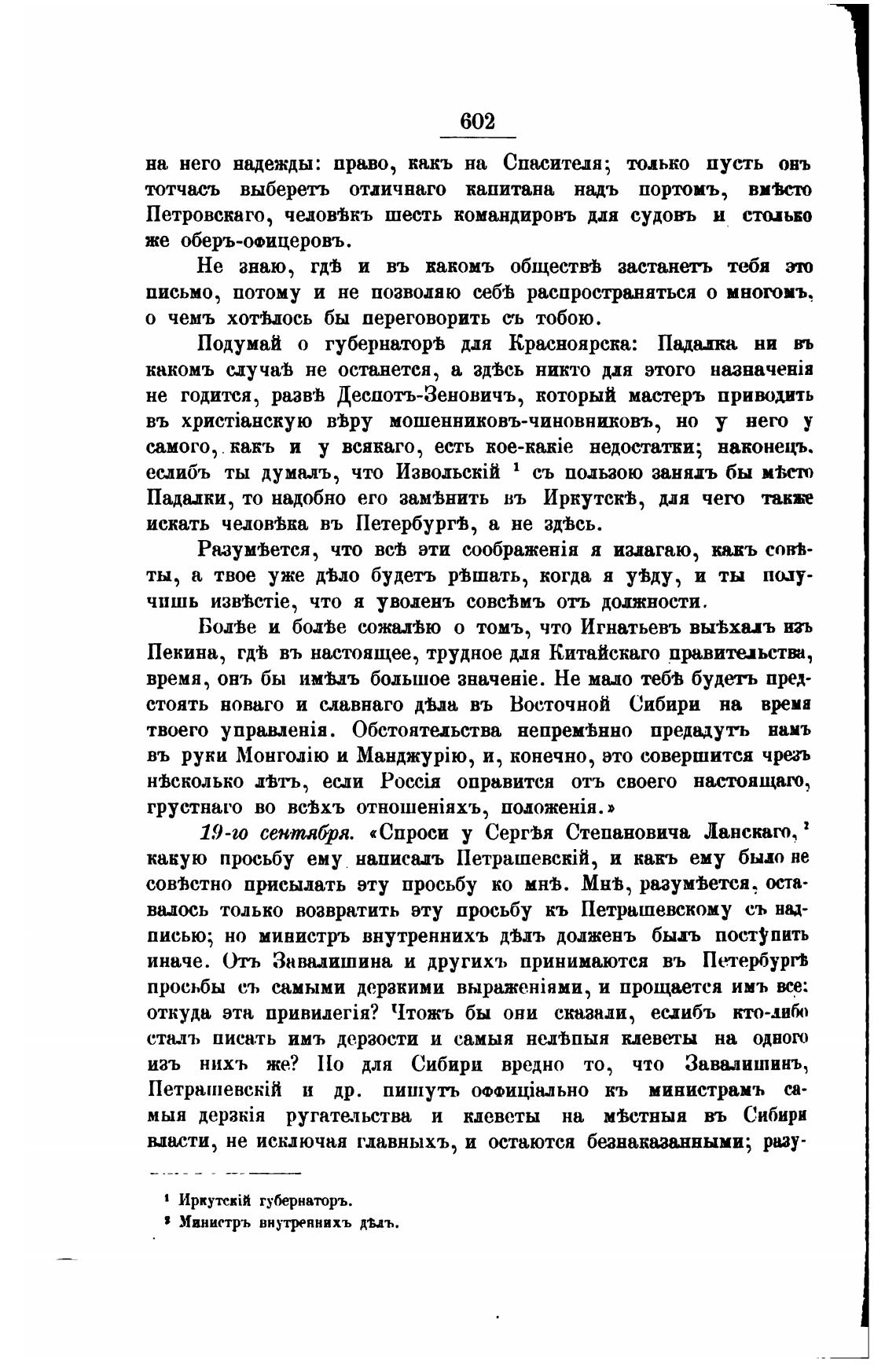 602

на него надежды: право, какъ на Спасителя; только пусть онъ тотчасъ выберетъ отличнаго капитана надъ портомъ, вмѣсто Петровскаго, человѣкъ шесть командировъ для судовъ и столько же оберъ-офицеровъ.

Не знаю, гдѣ и въ какомъ обществѣ застанетъ тебя это письмо, потому и не позволяю себѣ распространяться о многомъ, о чемъ хотѣлось бы переговорить съ тобою.

Подумай о губернаторѣ для Красноярска: Падалка ни въ какомъ случаѣ не останется, а здѣсь никто для этого назначенія не годится, развѣ Деспотъ-Зеновичъ, который мастеръ приводить въ христіанскую вѣру мошенниковъ-чиновниковъ, но у него у самого, какъ и у всякаго, есть кое-какіе недостатки; наконецъ, еслибъ ты думалъ, что Извольскій $^1$ съ пользою занялъ бы мѣсто Падалки, то надобно его замѣнить въ Иркутскѣ, для чего также искать человѣка въ Петербургѣ, а не здѣсь.

Разумѣется, что всѣ эти соображенія я излагаю, какъ совѣты, а твое уже дѣло будетъ рѣшать, когда я уѣду, и ты получишь извѣстіе, что я уволенъ совсѣмъ отъ должности.

Болѣе и болѣе сожалѣю о томъ, что Игнатьевъ выѣхалъ изъ Пекина, гдѣ въ настоящее, трудное для Китайскаго правительства, время, онъ бы имѣлъ большое значеніе. Не мало тебѣ будетъ предстоять новаго и славнаго дѣла въ Восточной Сибири на время твоего управленія. Обстоятельства непремѣнно предадутъ намъ въ руки Монголію и Манджурію, и, конечно, это совершится чрезъ нѣсколько лѣтъ, если Россія оправится отъ своего настоящаго, грустнаго во всѣхъ отношеніяхъ, положенія.»

19-го сентября. «Спроси у Сергѣя Степановича Ланскаго, $^2$ какую просьбу ему написалъ Петрашевскій, и какъ ему было не совѣстно присылать эту просьбу ко мнѣ. Мнѣ, разумѣется, оставалось только возвратить эту просьбу къ Петрашевскому съ надписью; но министръ внутреннихъ дѣлъ долженъ былъ поступить иначе. Отъ Завалишина и другихъ принимаются въ Петербургѣ просьбы съ самыми дерзкими выраженіями, и прощается имъ все: откуда эта привилегія? Чтожъ бы они сказали, еслибъ кто-либо сталъ писать имъ дерзости и самыя нелѣпыя клеветы на одного изъ нихъ же? Но для Сибири вредно то, что Завалишинъ, Петрашевскій и др. пишутъ оффиціально къ министрамъ самыя дерзкія ругательства и клеветы на мѣстныя въ Сибири власти, не исключая главныхъ, и остаются безнаказанными; разу-

$^1$ Иркутскій губернаторъ.
$^2$ Министръ внутреннихъ дѣлъ.